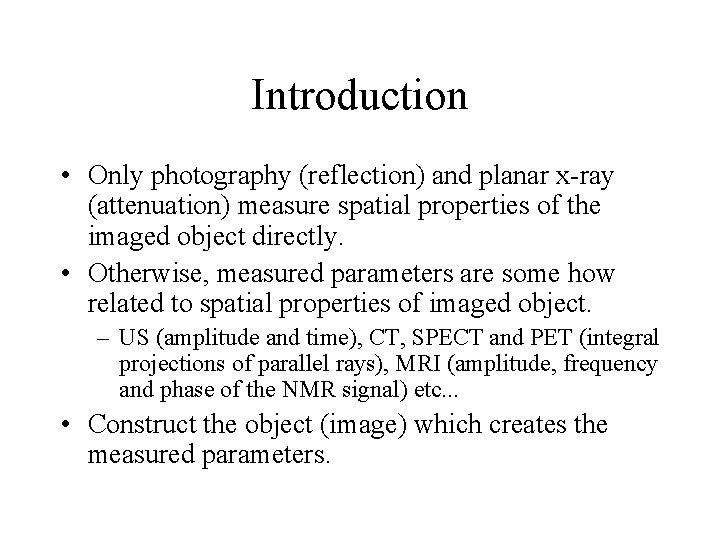 Introduction

• Only photography (reflection) and planar x-ray (attenuation) measure spatial properties of the imaged object directly.

• Otherwise, measured parameters are some how related to spatial properties of imaged object.

– US (amplitude and time), CT, SPECT and PET (integral projections of parallel rays), MRI (amplitude, frequency and phase of the NMR signal) etc...

• Construct the object (image) which creates the measured parameters.